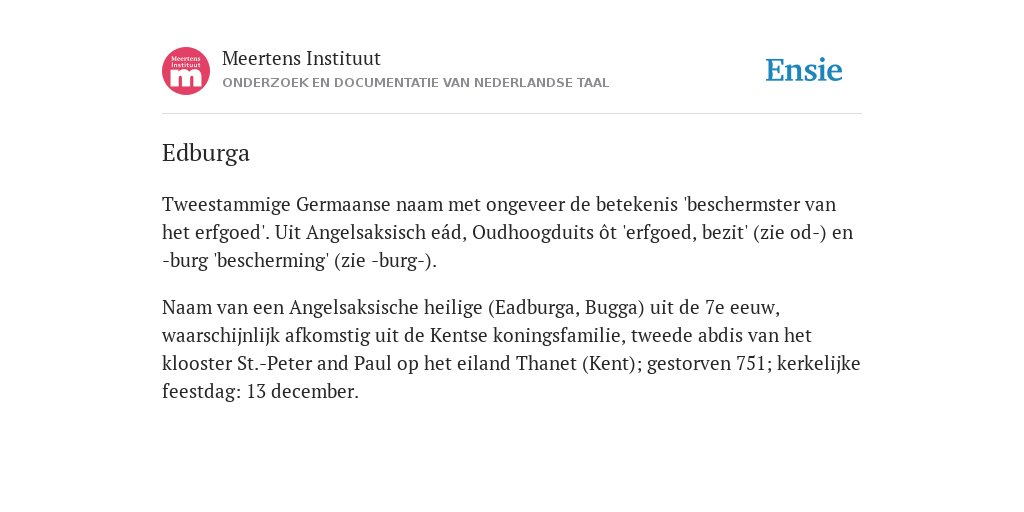 Meertens Instituut
m

Meertens Instituut
ONDERZOEK EN DOCUMENTATIE VAN NEDERLANDSE TAAL

Ensie

Edburga

Tweestammige Germaanse naam met ongeveer de betekenis 'beschermster van het erfgoed'. Uit Angelsaksisch eád, Oudhoogduits ôt 'erfgoed, bezit' (zie od-) en -burg 'bescherming' (zie -burg-).

Naam van een Angelsaksische heilige (Eadburga, Bugga) uit de 7e eeuw, waarschijnlijk afkomstig uit de Kentse koningsfamilie, tweede abdis van het klooster St.-Peter and Paul op het eiland Thanet (Kent); gestorven 751; kerkelijke feestdag: 13 december.